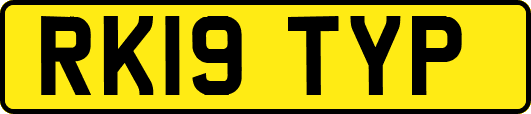 RK19 TYP